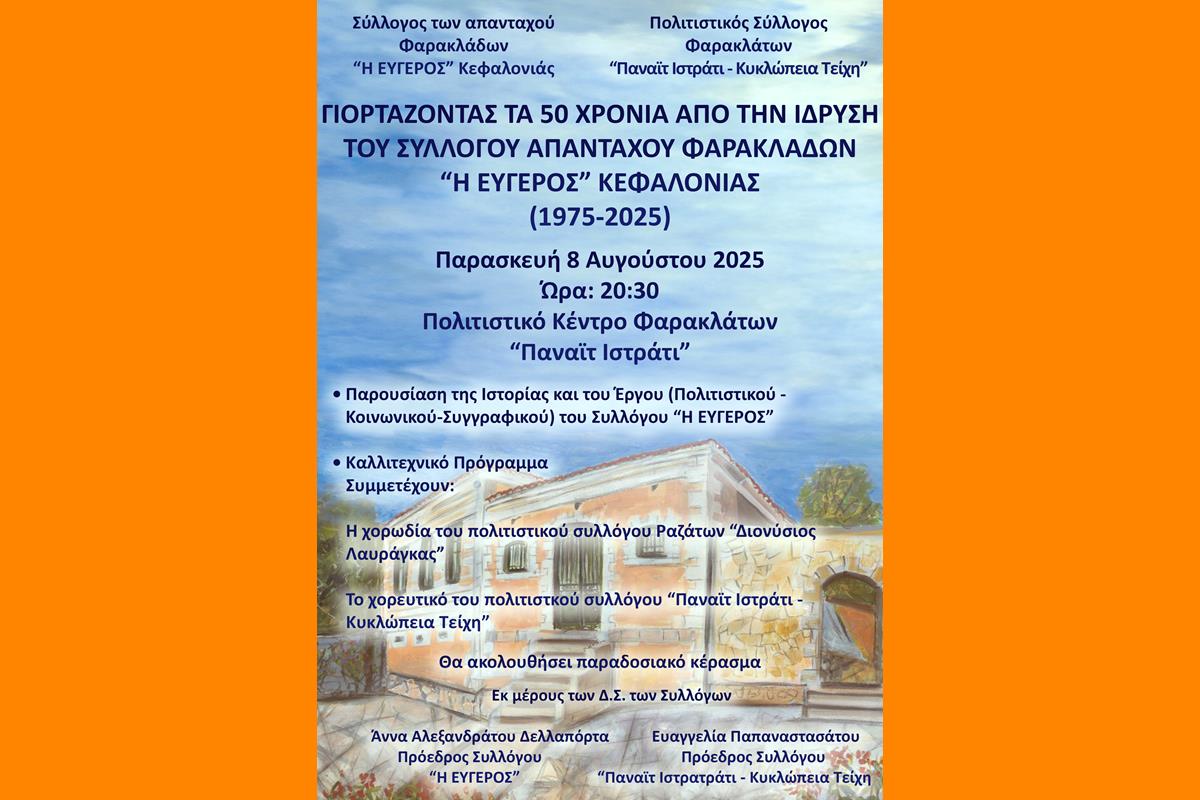 Σύλλογος των απανταχού Φαρακλάδων "Η ΕΥΓΕΡΟΣ" Κεφαλονιάς

Πολιτιστικός Σύλλογος Φαρακλάτων "Παναϊτ Ιστράτι - Κυκλώπεια Τείχη"

ΓΙΟΡΤΑΖΟΝΤΑΣ ΤΑ 50 ΧΡΟΝΙΑ ΑΠΟ ΤΗΝ ΙΔΡΥΣΗ ΤΟΥ ΣΥΛΛΟΓΟΥ ΑΠΑΝΤΑΧΟΥ ΦΑΡΑΚΛΑΔΩΝ "Η ΕΥΓΕΡΟΣ" ΚΕΦΑΛΟΝΙΑΣ (1975-2025)

Παρασκευή 8 Αυγούστου 2025
Ώρα: 20:30
Πολιτιστικό Κέντρο Φαρακλάτων "Παναϊτ Ιστράτι"

• Παρουσίαση της Ιστορίας και του Έργου (Πολιτιστικού - Κοινωνικού-Συγγραφικού) του Συλλόγου "Η ΕΥΓΕΡΟΣ"

• Καλλιτεχνικό Πρόγραμμα
Συμμετέχουν:

Η χορωδία του πολιτιστικού συλλόγου Ραζάτων "Διονύσιος Λαυράγκας"

Το χορευτικό του πολιτιστκού συλλόγου "Παναϊτ Ιστράτι - Κυκλώπεια Τείχη"

Θα ακολουθήσει παραδοσιακό κέρασμα

Εκ μέρους των Δ.Σ. των Συλλόγων

Άννα Αλεξανδράτου Δελλαπόρτα
Πρόεδρος Συλλόγου
"Η ΕΥΓΕΡΟΣ"

Ευαγγελία Παπαναστασάτου
Πρόεδρος Συλλόγου
"Παναϊτ Ιστρατράτι - Κυκλώπεια Τείχη